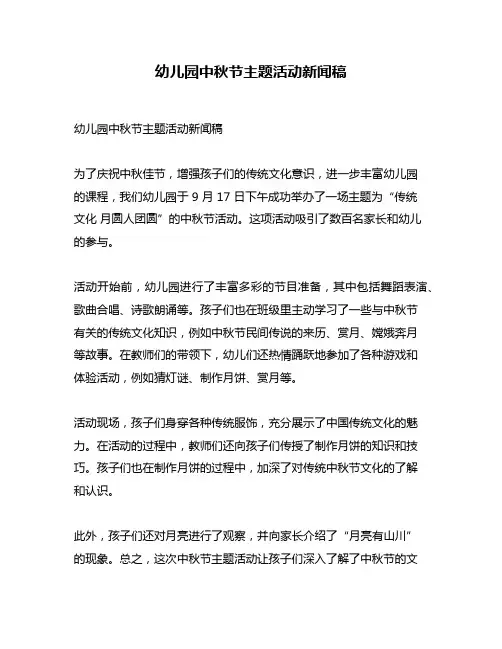 幼儿园中秋节主题活动新闻稿

幼儿园中秋节主题活动新闻稿

为了庆祝中秋佳节，增强孩子们的传统文化意识，进一步丰富幼儿园的课程，我们幼儿园于 9 月 17 日下午成功举办了一场主题为“传统文化 月圆人团圆”的中秋节活动。这项活动吸引了数百名家长和幼儿的参与。

活动开始前，幼儿园进行了丰富多彩的节目准备，其中包括舞蹈表演、歌曲合唱、诗歌朗诵等。孩子们也在班级里主动学习了一些与中秋节有关的传统文化知识，例如中秋节民间传说的来历、赏月、嫦娥奔月等故事。在教师们的带领下，幼儿们还热情踊跃地参加了各种游戏和体验活动，例如猜灯谜、制作月饼、赏月等。

活动现场，孩子们身穿各种传统服饰，充分展示了中国传统文化的魅力。在活动的过程中，教师们还向孩子们传授了制作月饼的知识和技巧。孩子们也在制作月饼的过程中，加深了对传统中秋节文化的了解和认识。

此外，孩子们还对月亮进行了观察，并向家长介绍了“月亮有山川”的现象。总之，这次中秋节主题活动让孩子们深入了解了中秋节的文